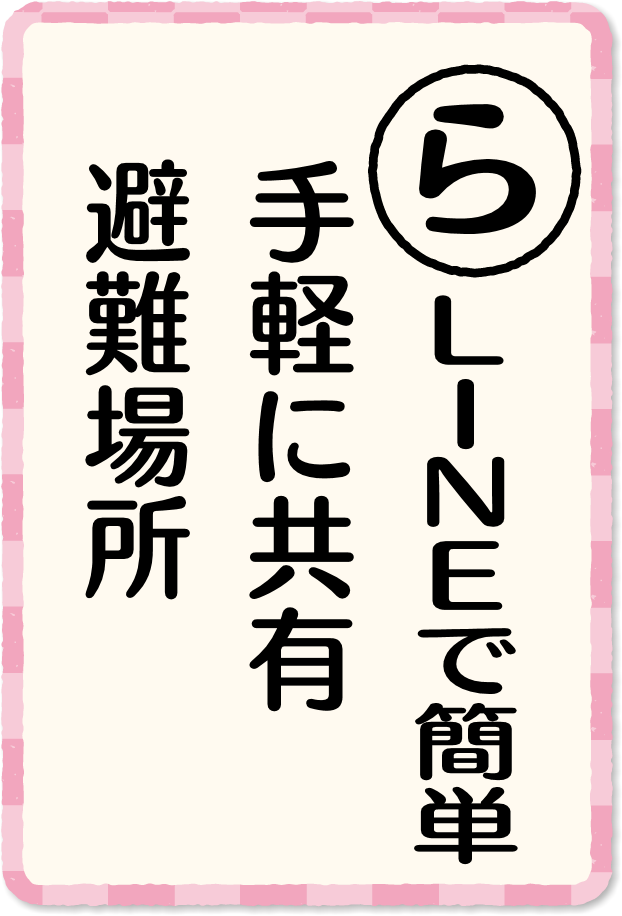 ら
LINEで簡単
手軽に共有
避難場所